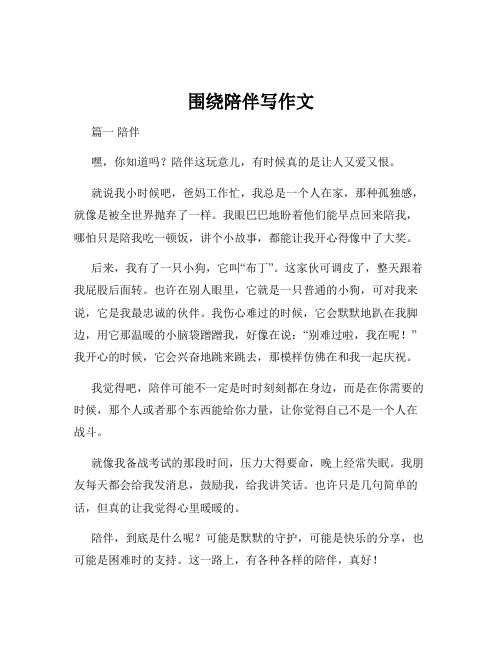 围绕陪伴写作文

篇一 陪伴

嘿，你知道吗？陪伴这玩意儿，有时候真的是让人又爱又恨。

就说我小时候吧，爸妈工作忙，我总是一个人在家，那种孤独感，就像是被全世界抛弃了一样。我眼巴巴地盼着他们能早点回来陪我，哪怕只是陪我吃一顿饭，讲个小故事，都能让我开心得像中了大奖。

后来，我有了一只小狗，它叫“布丁”。这家伙可调皮了，整天跟着我屁股后面转。也许在别人眼里，它就是一只普通的小狗，可对我来说，它是我最忠诚的伙伴。我伤心难过的时候，它会默默地趴在我脚边，用它那温暖的小脑袋蹭蹭我，好像在说：“别难过啦，我在呢！”我开心的时候，它会兴奋地跳来跳去，那模样仿佛在和我一起庆祝。

我觉得吧，陪伴可能不一定是时时刻刻都在身边，而是在你需要的时候，那个人或者那个东西能给你力量，让你觉得自己不是一个人在战斗。

就像我备战考试的那段时间，压力大得要命，晚上经常失眠。我朋友每天都会给我发消息，鼓励我，给我讲笑话。也许只是几句简单的话，但真的让我觉得心里暖暖的。

陪伴，到底是什么呢？可能是默默的守护，可能是快乐的分享，也可能是困难时的支持。这一路上，有各种各样的陪伴，真好！